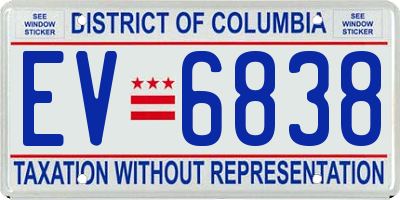 SEE WINDOW STICKER

DISTRICT OF COLUMBIA

SEE WINDOW STICKER

EV 6838

TAXATION WITHOUT REPRESENTATION